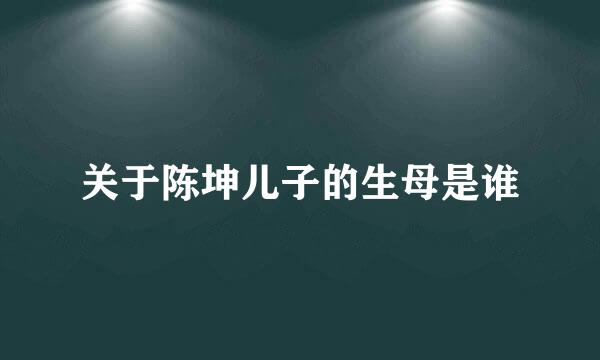 关于陈坤儿子的生母是谁